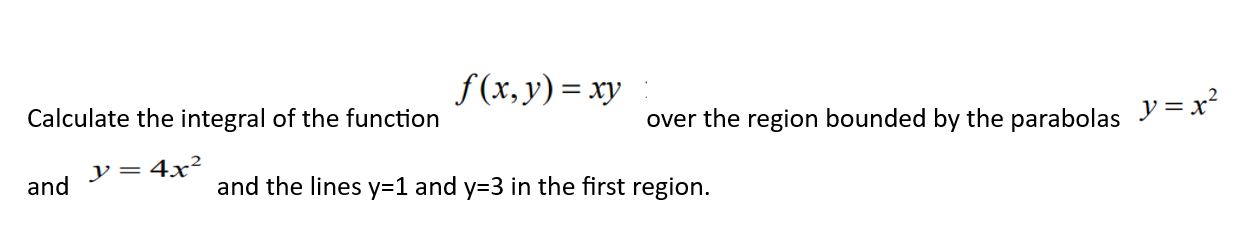 Calculate the integral of the function $f(x,y)=xy$ over the region bounded by the parabolas $y=x^2$ and $y=4x^2$ and the lines y=1 and y=3 in the first region.